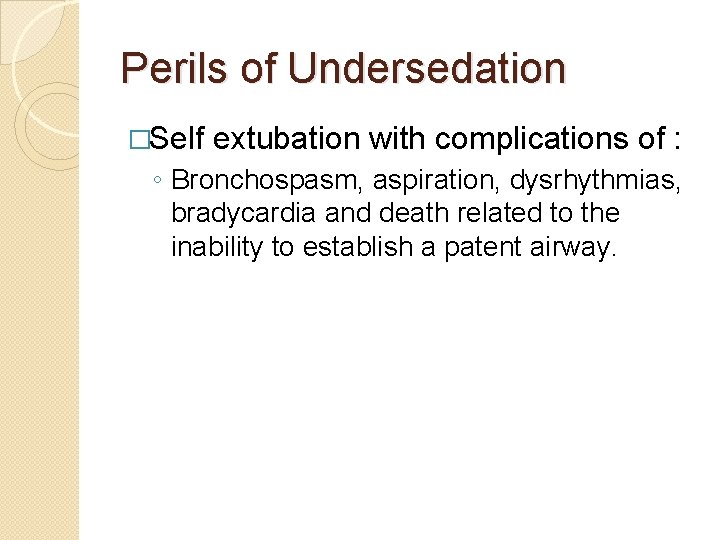 Perils of Undersedation

□Self extubation with complications of :

◦ Bronchospasm, aspiration, dysrhythmias, bradycardia and death related to the inability to establish a patent airway.